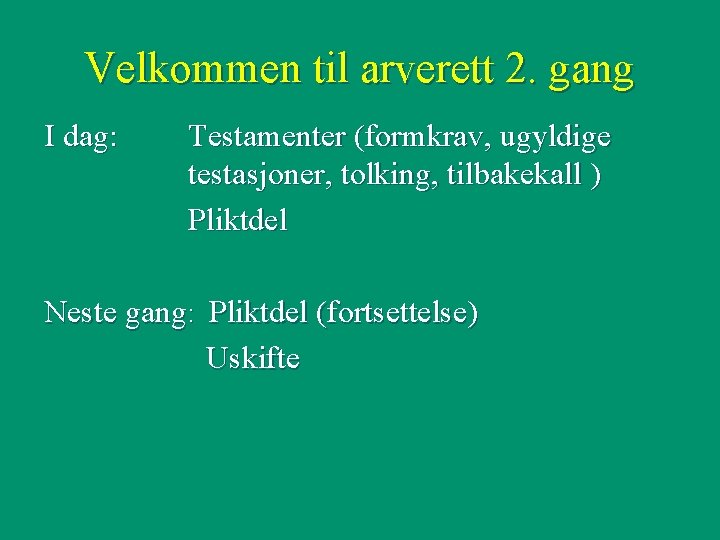 Velkommen til arverett 2. gang

I dag: Testamenter (formkrav, ugyldige testasjoner, tolking, tilbakekall )

Pliktdel

Neste gang: Pliktdel (fortsettelse)

Uskifte